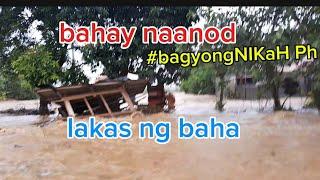 bahay naanod

#bagyongNIKaH Ph

lakas ng baha